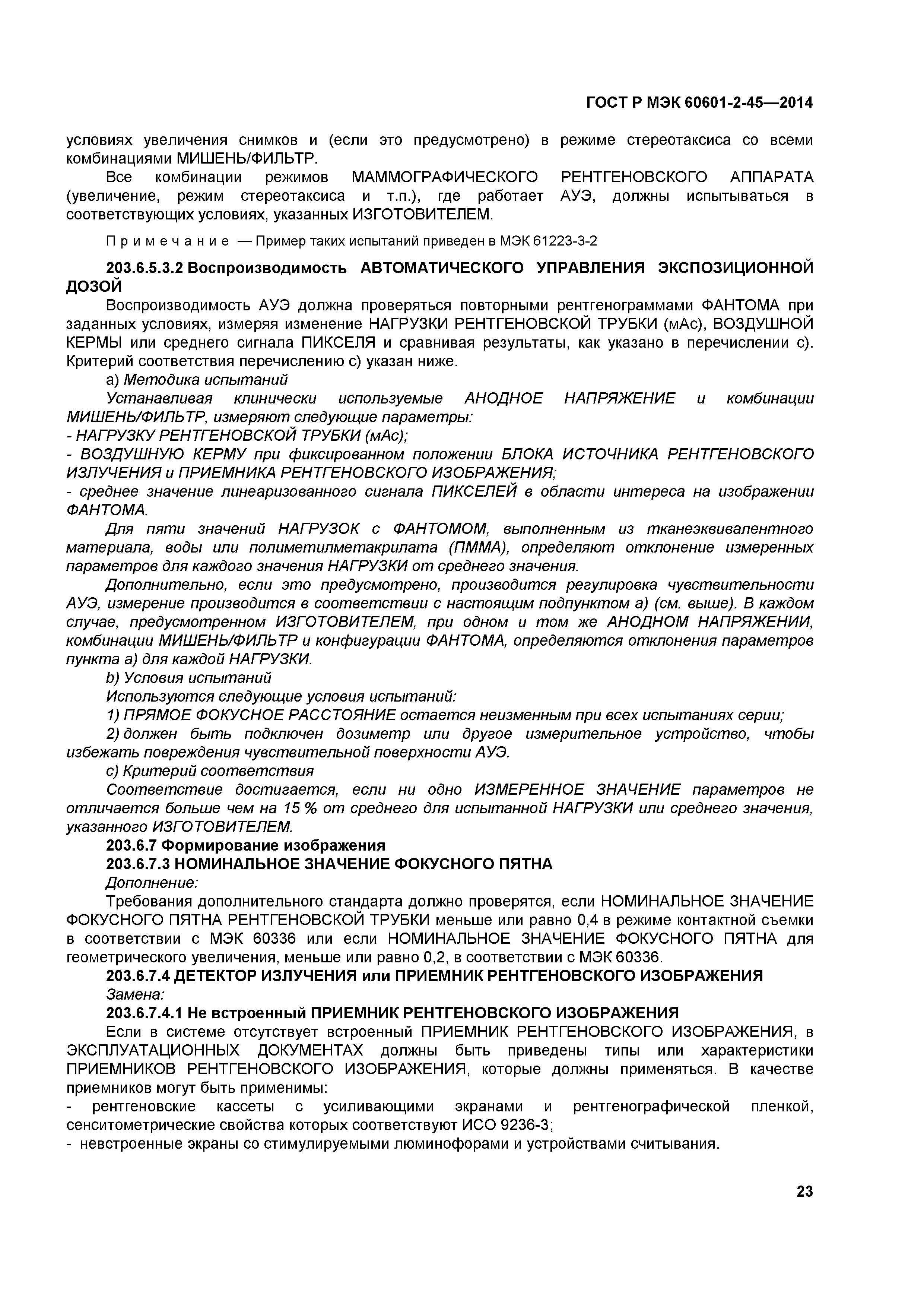 ГОСТ Р МЭК 60601-2-45—2014

условиях увеличения снимков и (если это предусмотрено) в режиме стереотаксиса со всеми комбинациями МИШЕНЬ/ФИЛЬТР.

Все комбинации режимов МАММОГРАФИЧЕСКОГО РЕНТГЕНОВСКОГО АППАРАТА (увеличение, режим стереотаксиса и т.п.), где работает АУЭ, должны испытываться в соответствующих условиях, указанных ИЗГОТОВИТЕЛЕМ.

Примечание — Пример таких испытаний приведен в МЭК 61223-3-2

203.6.5.3.2 Воспроизводимость АВТОМАТИЧЕСКОГО УПРАВЛЕНИЯ ЭКСПОЗИЦИОННОЙ ДОЗОЙ

Воспроизводимость АУЭ должна проверяться повторными рентгенограммами ФАНТОМА при заданных условиях, измеряя изменение НАГРУЗКИ РЕНТГЕНОВСКОЙ ТРУБКИ (мАс), ВОЗДУШНОЙ КЕРМЫ или среднего сигнала ПИКСЕЛЯ и сравнивая результаты, как указано в перечислении с). Критерий соответствия перечислению с) указан ниже.

а) Методика испытаний

Устанавливая клинически используемые АНОДНОЕ НАПРЯЖЕНИЕ и комбинации МИШЕНЬ/ФИЛЬТР, измеряют следующие параметры:
- НАГРУЗКУ РЕНТГЕНОВСКОЙ ТРУБКИ (мАс);
- ВОЗДУШНУЮ КЕРМУ при фиксированном положении БЛОКА ИСТОЧНИКА РЕНТГЕНОВСКОГО ИЗЛУЧЕНИЯ и ПРИЕМНИКА РЕНТГЕНОВСКОГО ИЗОБРАЖЕНИЯ;
- среднее значение линеаризованного сигнала ПИКСЕЛЕЙ в области интереса на изображении ФАНТОМА.

Для пяти значений НАГРУЗОК с ФАНТОМОМ, выполненным из тканеэквивалентного материала, воды или полиметилметакрилата (ПММА), определяют отклонение измеренных параметров для каждого значения НАГРУЗКИ от среднего значения.

Дополнительно, если это предусмотрено, производится регулировка чувствительности АУЭ, измерение производится в соответствии с настоящим подпунктом а) (см. выше). В каждом случае, предусмотренном ИЗГОТОВИТЕЛЕМ, при одном и том же АНОДНОМ НАПРЯЖЕНИИ, комбинации МИШЕНЬ/ФИЛЬТР и конфигурации ФАНТОМА, определяются отклонения параметров пункта а) для каждой НАГРУЗКИ.

b) Условия испытаний

Используются следующие условия испытаний:

1) ПРЯМОЕ ФОКУСНОЕ РАССТОЯНИЕ остается неизменным при всех испытаниях серии;

2) должен быть подключен дозиметр или другое измерительное устройство, чтобы избежать повреждения чувствительной поверхности АУЭ.

с) Критерий соответствия

Соответствие достигается, если ни одно ИЗМЕРЕННОЕ ЗНАЧЕНИЕ параметров не отличается больше чем на 15 % от среднего для испытанной НАГРУЗКИ или среднего значения, указанного ИЗГОТОВИТЕЛЕМ.

203.6.7 Формирование изображения

203.6.7.3 НОМИНАЛЬНОЕ ЗНАЧЕНИЕ ФОКУСНОГО ПЯТНА

Дополнение:

Требования дополнительного стандарта должно проверятся, если НОМИНАЛЬНОЕ ЗНАЧЕНИЕ ФОКУСНОГО ПЯТНА РЕНТГЕНОВСКОЙ ТРУБКИ меньше или равно 0,4 в режиме контактной съемки в соответствии с МЭК 60336 или если НОМИНАЛЬНОЕ ЗНАЧЕНИЕ ФОКУСНОГО ПЯТНА для геометрического увеличения, меньше или равно 0,2, в соответствии с МЭК 60336.

203.6.7.4 ДЕТЕКТОР ИЗЛУЧЕНИЯ или ПРИЕМНИК РЕНТГЕНОВСКОГО ИЗОБРАЖЕНИЯ

Замена:

203.6.7.4.1 Не встроенный ПРИЕМНИК РЕНТГЕНОВСКОГО ИЗОБРАЖЕНИЯ

Если в системе отсутствует встроенный ПРИЕМНИК РЕНТГЕНОВСКОГО ИЗОБРАЖЕНИЯ, в ЭКСПЛУАТАЦИОННЫХ ДОКУМЕНТАХ должны быть приведены типы или характеристики ПРИЕМНИКОВ РЕНТГЕНОВСКОГО ИЗОБРАЖЕНИЯ, которые должны применяться. В качестве приемников могут быть применимы:
- рентгеновские кассеты с усиливающими экранами и рентгенографической пленкой, сенситометрические свойства которых соответствуют ИСО 9236-3;
- невстроенные экраны со стимулируемыми люминофорами и устройствами считывания.

23